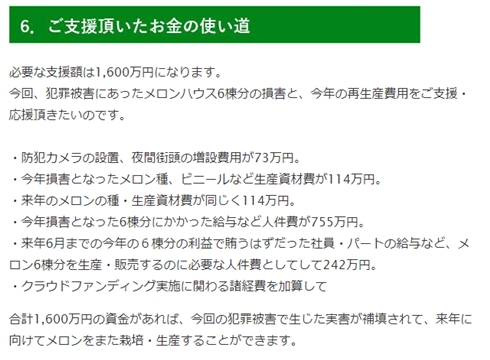 6. ご支援頂いたお金の使い道

必要な支援額は1,600万円になります。
今回、犯罪被害にあったメロンハウス6棟分の損害と、今年の再生産費用をご支援・応援頂きたいのです。

・防犯カメラの設置、夜間街頭の増設費用が73万円。
・今年損害となったメロン種、ビニールなど生産資材費が114万円。
・来年のメロンの種・生産資材費が同じく114万円。
・今年損害となった6棟分にかかった給与など人件費が755万円。
・来年6月までの今年の６棟分の利益で賄うはずだった社員・パートの給与など、メロン6棟分を生産・販売するのに必要な人件費としてして242万円。
・クラウドファンディング実施に関わる諸経費を加算して

合計1,600万円の資金があれば、今回の犯罪被害で生じた実害が補填されて、来年に向けてメロンをまた栽培・生産することができます。